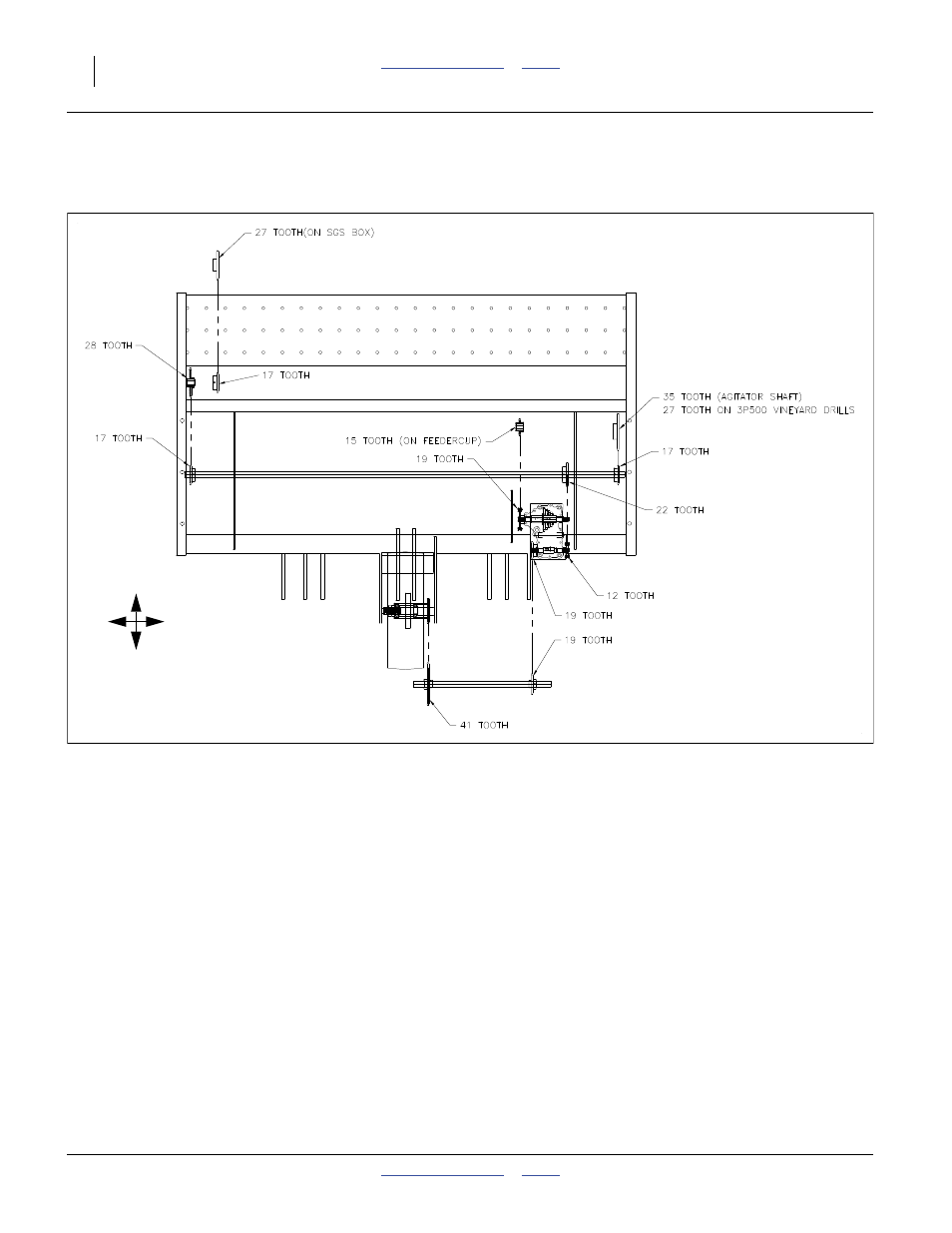 27 TOOTH(ON SGS BOX)

28 TOOTH

17 TOOTH

35 TOOTH (AGITATOR SHAFT)
27 TOOTH ON 3P500 VINEYARD DRILLS

17 TOOTH

15 TOOTH (ON FEEDERCUP)

19 TOOTH

17 TOOTH

22 TOOTH

12 TOOTH

19 TOOTH

19 TOOTH

41 TOOTH